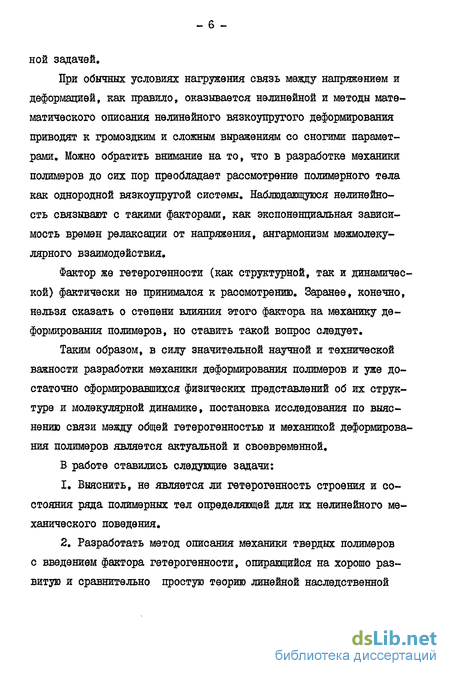 - 6 -

ной задачей.

При обычных условиях нагружения связь между напряжением и деформацией, как правило, оказывается нелинейной и методы математического описания нелинейного вязкоупругого деформирования приводят к громоздким и сложным выражениям со многими параметрами. Можно обратить внимание на то, что в разработке механики полимеров до сих пор преобладает рассмотрение полимерного тела как однородной вязкоупругой системы. Наблюдающуюся нелинейность связывают с такими факторами, как экспоненциальная зависимость времен релаксации от напряжения, ангармонизм межмолекулярного взаимодействия.

Фактор же гетерогенности (как структурной, так и динамической) фактически не принимался к рассмотрению. Заранее, конечно, нельзя сказать о степени влияния этого фактора на механику деформирования полимеров, но ставить такой вопрос следует.

Таким образом, в силу значительной научной и технической важности разработки механики деформирования полимеров и уже достаточно сформировавшихся физических представлений об их структуре и молекулярной динамике, постановка исследования по выяснению связи между общей гетерогенностью и механикой деформирования полимеров является актуальной и своевременной.

В работе ставились следующие задачи:

I. Выяснить, не является ли гетерогенность строения и состояния ряда полимерных тел определяющей для их нелинейного механического поведения.

2. Разработать метод описания механики твердых полимеров с введением фактора гетерогенности, опирающийся на хорошо развитую и сравнительно простую теорию линейной наследственной

dsLib.net
библиотека диссертаций